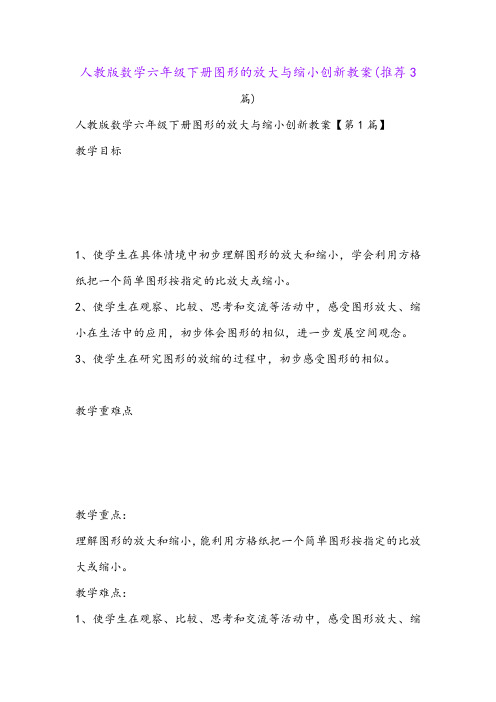 人教版数学六年级下册图形的放大与缩小创新教案(推荐3篇)

人教版数学六年级下册图形的放大与缩小创新教案【第1篇】

教学目标

1、使学生在具体情境中初步理解图形的放大和缩小，学会利用方格纸把一个简单图形按指定的比放大或缩小。

2、使学生在观察、比较、思考和交流等活动中，感受图形放大、缩小在生活中的应用，初步体会图形的相似，进一步发展空间观念。

3、使学生在研究图形的放缩的过程中，初步感受图形的相似。

教学重难点

教学重点:

理解图形的放大和缩小,能利用方格纸把一个简单图形按指定的比放大或缩小。

教学难点:

1、使学生在观察、比较、思考和交流等活动中，感受图形放大、缩